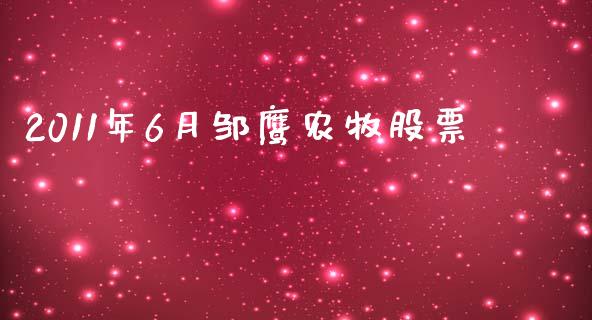 2011年6月邹鹰农牧股票